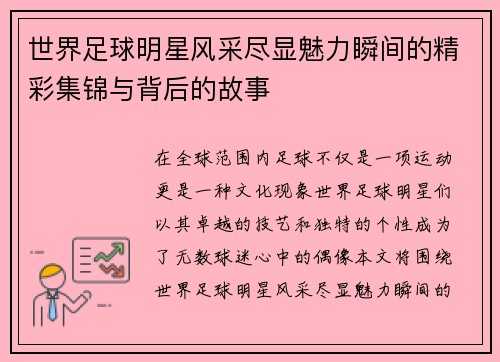 世界足球明星风采尽显魅力瞬间的精彩集锦与背后的故事

在全球范围内足球不仅是一项运动更是一种文化现象世界足球明星们以其卓越的技艺和独特的个性成为了无数球迷心中的偶像本文将围绕世界足球明星风采尽显魅力瞬间的